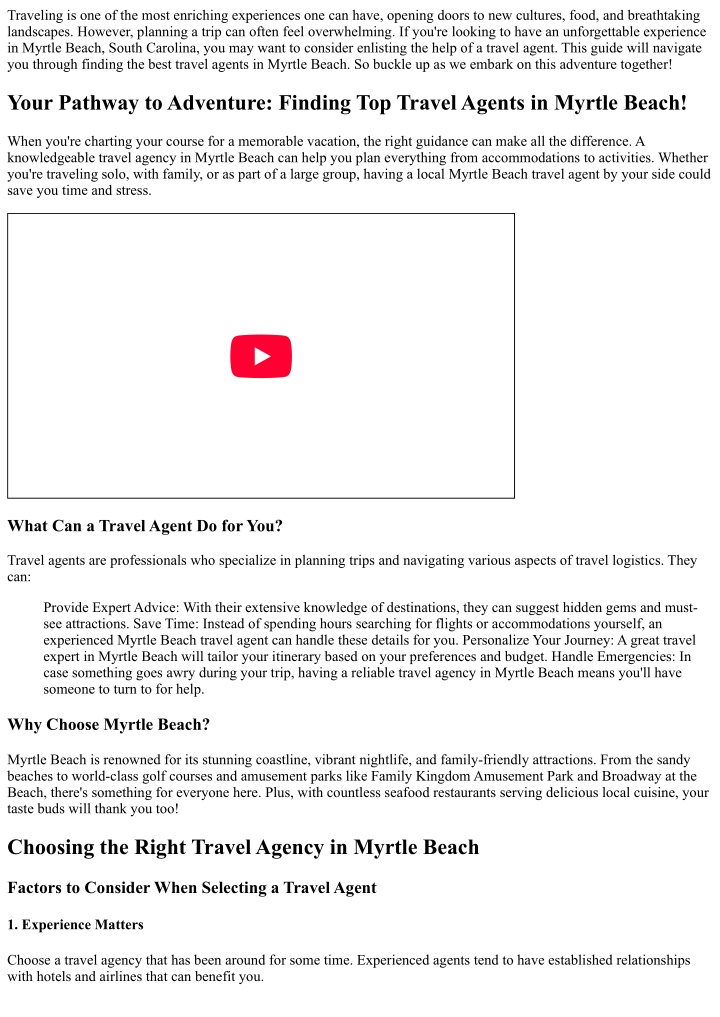 Traveling is one of the most enriching experiences one can have, opening doors to new cultures, food, and breathtaking landscapes. However, planning a trip can often feel overwhelming. If you're looking to have an unforgettable experience in Myrtle Beach, South Carolina, you may want to consider enlisting the help of a travel agent. This guide will navigate you through finding the best travel agents in Myrtle Beach. So buckle up as we embark on this adventure together!

Your Pathway to Adventure: Finding Top Travel Agents in Myrtle Beach!

When you're charting your course for a memorable vacation, the right guidance can make all the difference. A knowledgeable travel agency in Myrtle Beach can help you plan everything from accommodations to activities. Whether you're traveling solo, with family, or as part of a large group, having a local Myrtle Beach travel agent by your side could save you time and stress.

What Can a Travel Agent Do for You?

Travel agents are professionals who specialize in planning trips and navigating various aspects of travel logistics. They can:

Provide Expert Advice: With their extensive knowledge of destinations, they can suggest hidden gems and must-see attractions. Save Time: Instead of spending hours searching for flights or accommodations yourself, an experienced Myrtle Beach travel agent can handle these details for you. Personalize Your Journey: A great travel expert in Myrtle Beach will tailor your itinerary based on your preferences and budget. Handle Emergencies: In case something goes awry during your trip, having a reliable travel agency in Myrtle Beach means you'll have someone to turn to for help.

Why Choose Myrtle Beach?

Myrtle Beach is renowned for its stunning coastline, vibrant nightlife, and family-friendly attractions. From the sandy beaches to world-class golf courses and amusement parks like Family Kingdom Amusement Park and Broadway at the Beach, there's something for everyone here. Plus, with countless seafood restaurants serving delicious local cuisine, your taste buds will thank you too!

Choosing the Right Travel Agency in Myrtle Beach

Factors to Consider When Selecting a Travel Agent

1. Experience Matters

Choose a travel agency that has been around for some time. Experienced agents tend to have established relationships with hotels and airlines that can benefit you.